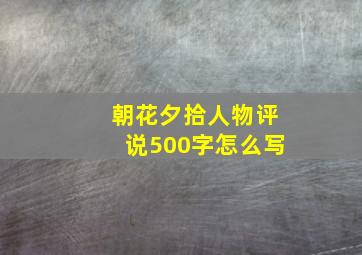 朝花夕拾人物评说500字怎么写